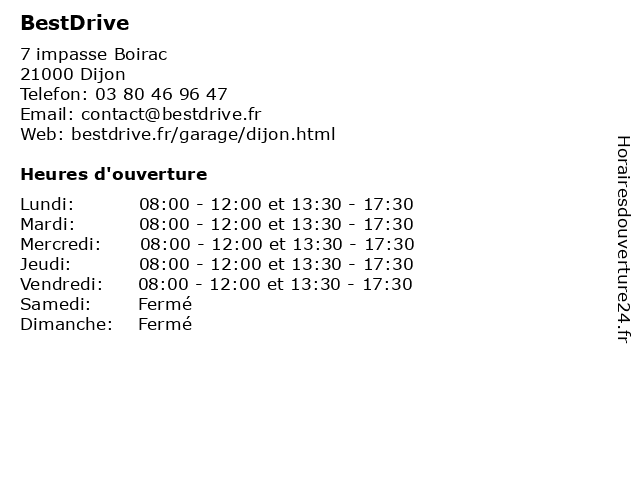 BestDrive

7 impasse Boirac
21000 Dijon
Telefon: 03 80 46 96 47
Email: contact@bestdrive.fr
Web: bestdrive.fr/garage/dijon.html

Heures d'ouverture

| | |
|---|---|
| Lundi: | 08:00 - 12:00 et 13:30 - 17:30 |
| Mardi: | 08:00 - 12:00 et 13:30 - 17:30 |
| Mercredi: | 08:00 - 12:00 et 13:30 - 17:30 |
| Jeudi: | 08:00 - 12:00 et 13:30 - 17:30 |
| Vendredi: | 08:00 - 12:00 et 13:30 - 17:30 |
| Samedi: | Fermé |
| Dimanche: | Fermé |

Horairesdouverture24.fr